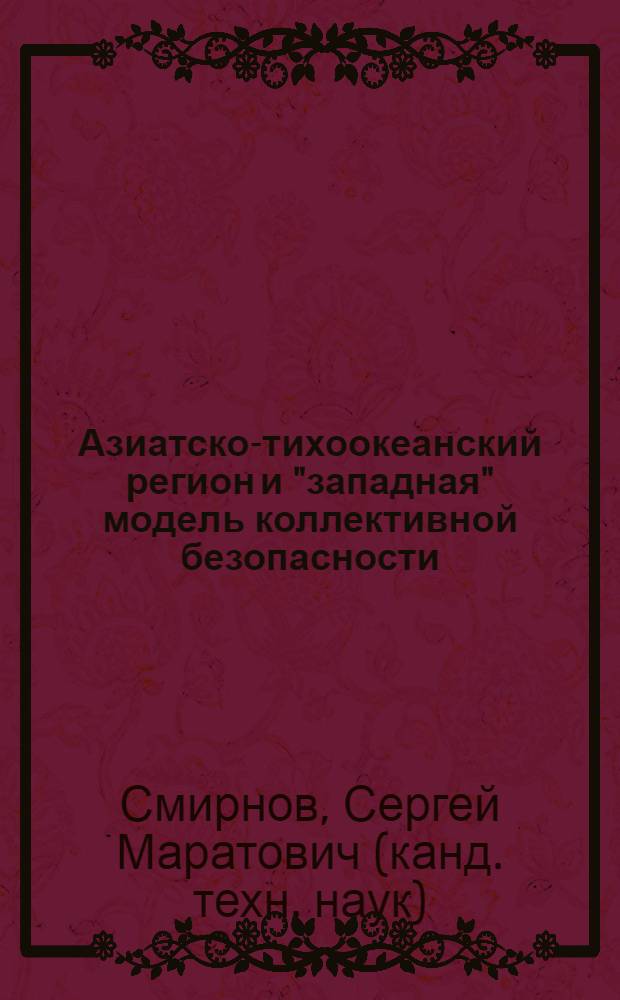 Азиатско-тихоокеанский регион и "западная" модель коллективной безопасности

Смирнов, Сергей Маратович (канд. техн. наук)